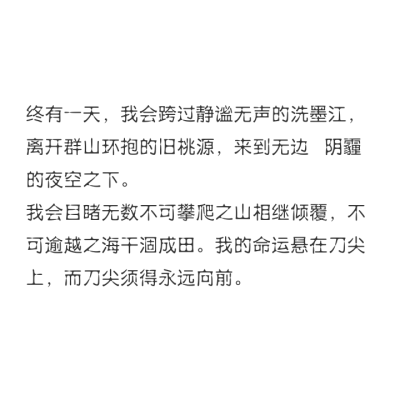 终有一天，我会跨过静谧无声的洗墨江，离开群山环抱的旧桃源，来到无边 阴霾的夜空之下。
我会目睹无数不可攀爬之山相继倾覆，不可逾越之海干涸成田。我的命运悬在刀尖上，而刀尖须得永远向前。